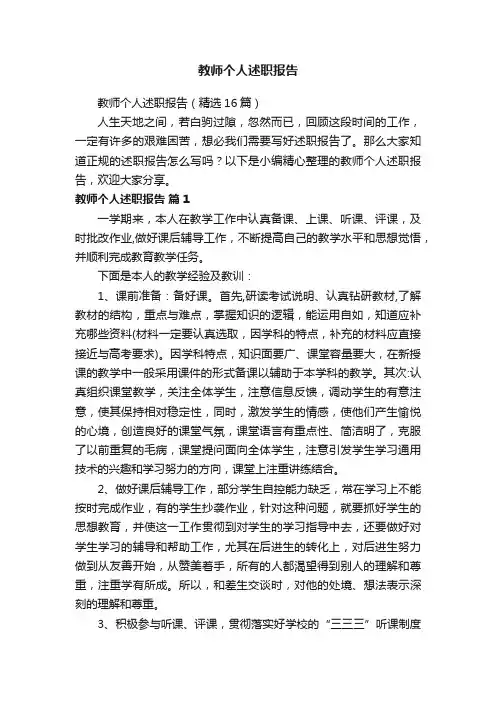 教师个人述职报告

教师个人述职报告（精选16篇）

人生天地之间，若白驹过隙，忽然而已，回顾这段时间的工作，一定有许多的艰难困苦，想必我们需要写好述职报告了。那么大家知道正规的述职报告怎么写吗？以下是小编精心整理的教师个人述职报告，欢迎大家分享。

教师个人述职报告 篇1

一学期来，本人在教学工作中认真备课、上课、听课、评课，及时批改作业,做好课后辅导工作，不断提高自己的教学水平和思想觉悟，并顺利完成教育教学任务。

下面是本人的教学经验及教训：

1、课前准备：备好课。首先,研读考试说明、认真钻研教材,了解教材的结构，重点与难点，掌握知识的逻辑，能运用自如，知道应补充哪些资料(材料一定要认真选取，因学科的特点，补充的材料应直接接近与高考要求)。因学科特点，知识面要广、课堂容量要大，在新授课的教学中一般采用课件的形式备课以辅助于本学科的教学。其次:认真组织课堂教学，关注全体学生，注意信息反馈，调动学生的有意注意，使其保持相对稳定性，同时，激发学生的情感，使他们产生愉悦的心境，创造良好的课堂气氛，课堂语言有重点性、简洁明了，克服了以前重复的毛病，课堂提问面向全体学生，注意引发学生学习通用技术的兴趣和学习努力的方向，课堂上注重讲练结合。

2、做好课后辅导工作，部分学生自控能力缺乏，常在学习上不能按时完成作业，有的学生抄袭作业，针对这种问题，就要抓好学生的思想教育，并使这一工作贯彻到对学生的学习指导中去，还要做好对学生学习的辅导和帮助工作，尤其在后进生的转化上，对后进生努力做到从友善开始，从赞美着手，所有的人都渴望得到别人的理解和尊重，注重学有所成。所以，和差生交谈时，对他的处境、想法表示深刻的理解和尊重。

3、积极参与听课、评课，贯彻落实好学校的“三三三”听课制度